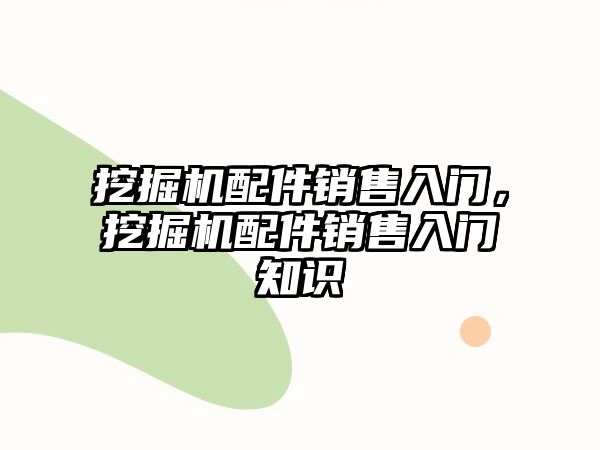 挖掘机配件销售入门，挖掘机配件销售入门知识